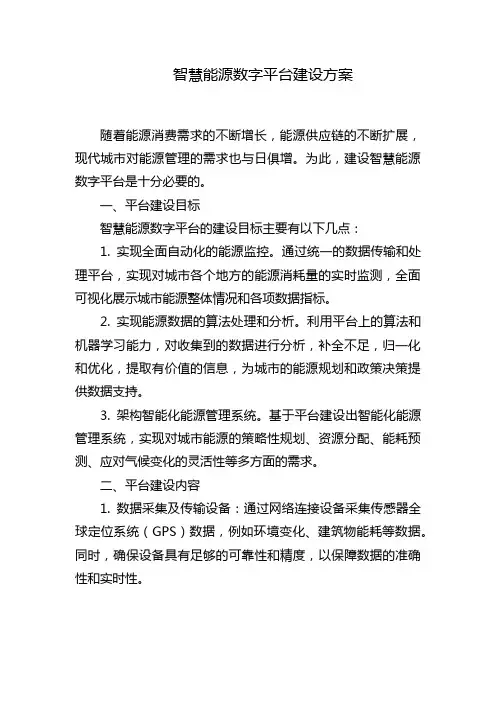 智慧能源数字平台建设方案

随着能源消费需求的不断增长，能源供应链的不断扩展，现代城市对能源管理的需求也与日俱增。为此，建设智慧能源数字平台是十分必要的。

一、平台建设目标

智慧能源数字平台的建设目标主要有以下几点：

1. 实现全面自动化的能源监控。通过统一的数据传输和处理平台，实现对城市各个地方的能源消耗量的实时监测，全面可视化展示城市能源整体情况和各项数据指标。

2. 实现能源数据的算法处理和分析。利用平台上的算法和机器学习能力，对收集到的数据进行分析，补全不足，归一化和优化，提取有价值的信息，为城市的能源规划和政策决策提供数据支持。

3. 架构智能化能源管理系统。基于平台建设出智能化能源管理系统，实现对城市能源的策略性规划、资源分配、能耗预测、应对气候变化的灵活性等多方面的需求。

二、平台建设内容

1. 数据采集及传输设备：通过网络连接设备采集传感器全球定位系统（GPS）数据，例如环境变化、建筑物能耗等数据。同时，确保设备具有足够的可靠性和精度，以保障数据的准确性和实时性。